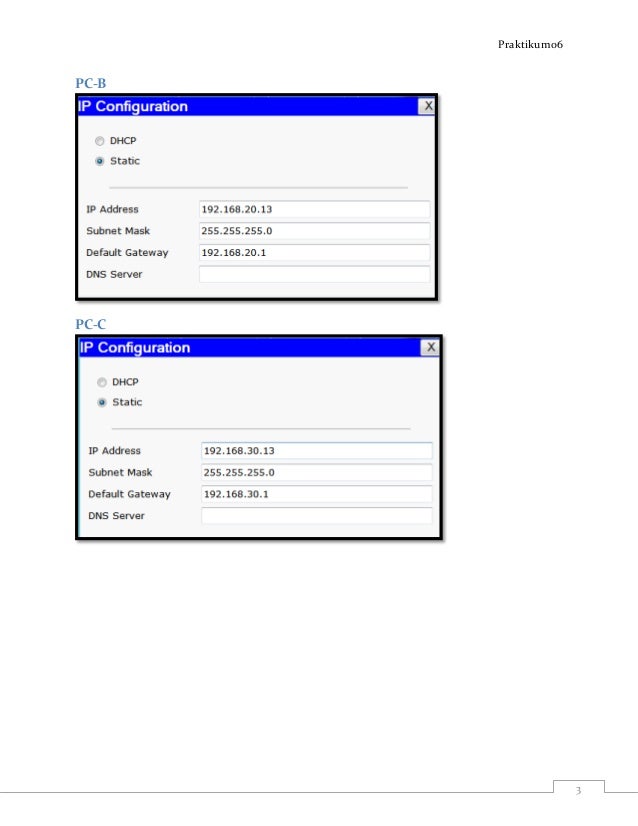 Praktikum06

PC-B

IP Configuration

X

DHCP

Static

IP Address 192.168.20.13

Subnet Mask 255.255.255.0

Default Gateway 192.168.20.1

DNS Server

PC-C

IP Configuration

X

DHCP

Static

IP Address 192.168.30.13

Subnet Mask 255.255.255.0

Default Gateway 192.168.30.1

DNS Server

3